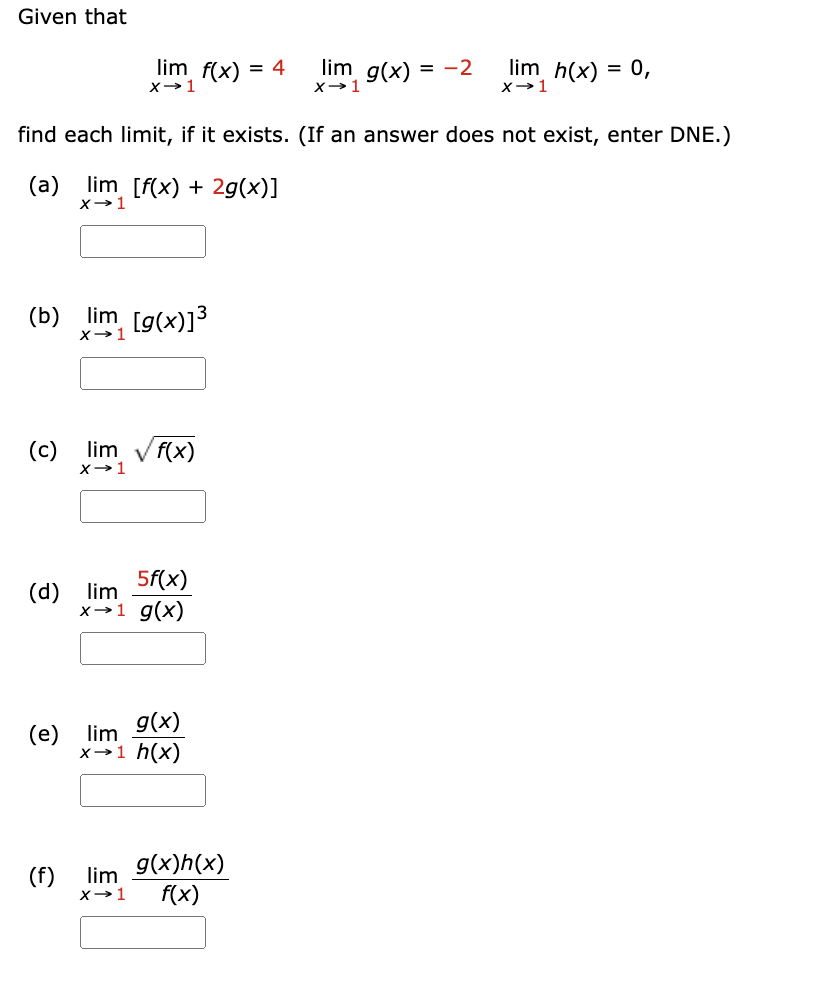 Given that

$\lim_{x \to 1} f(x) = 4 \quad \lim_{x \to 1} g(x) = -2 \quad \lim_{x \to 1} h(x) = 0,$

find each limit, if it exists. (If an answer does not exist, enter DNE.)

(a) $\lim_{x \to 1} [f(x) + 2g(x)]$

(b) $\lim_{x \to 1} [g(x)]^3$

(c) $\lim_{x \to 1} \sqrt{f(x)}$

(d) $\lim_{x \to 1} \frac{5f(x)}{g(x)}$

(e) $\lim_{x \to 1} \frac{g(x)}{h(x)}$

(f) $\lim_{x \to 1} \frac{g(x)h(x)}{f(x)}$